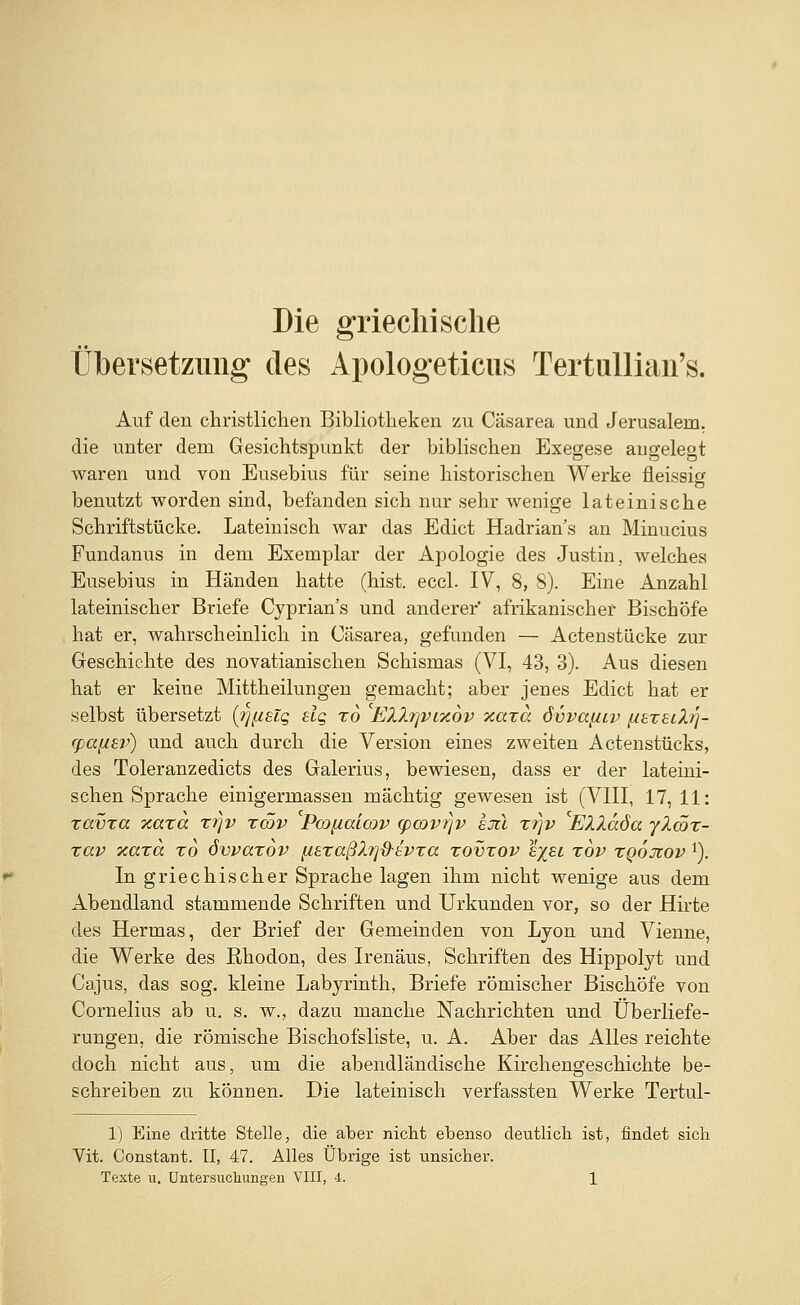 Die griechische
Übersetzung des Apologeticus Tertullian's.

Auf den christlichen Bibliotheken zu Cäsarea und Jerusalem, die unter dem Gesichtspunkt der biblischen Exegese angelegt waren und von Eusebius für seine historischen Werke fleissig benutzt worden sind, befanden sich nur sehr wenige lateinische Schriftstücke. Lateinisch war das Edict Hadrian's an Minucius Fundanus in dem Exemplar der Apologie des Justin, welches Eusebius in Händen hatte (hist. eccl. IV, 8, 8). Eine Anzahl lateinischer Briefe Cyprian's und anderer afrikanischer Bischöfe hat er, wahrscheinlich in Cäsarea, gefunden — Actenstücke zur Geschichte des novatianischen Schismas (VI, 43, 3). Aus diesen hat er keine Mittheilungen gemacht; aber jenes Edict hat er selbst übersetzt (ἡμεῖς εἰς τὸ Ἑλληνικὸν κατὰ δύναμιν μετειλήφαμεν) und auch durch die Version eines zweiten Actenstücks, des Toleranzedicts des Galerius, bewiesen, dass er der lateinischen Sprache einigermassen mächtig gewesen ist (VIII, 17, 11: ταῦτα κατὰ τὴν τῶν Ῥωμαίων φωνὴν ἐπὶ τὴν Ἑλλάδα γλῶτταν κατὰ τὸ δυνατὸν μεταβληθέντα τοῦτον ἔχει τὸν τρόπον ¹).

In griechischer Sprache lagen ihm nicht wenige aus dem Abendland stammende Schriften und Urkunden vor, so der Hirte des Hermas, der Brief der Gemeinden von Lyon und Vienne, die Werke des Rhodon, des Irenäus, Schriften des Hippolyt und Cajus, das sog. kleine Labyrinth, Briefe römischer Bischöfe von Cornelius ab u. s. w., dazu manche Nachrichten und Überlieferungen, die römische Bischofsliste, u. A. Aber das Alles reichte doch nicht aus, um die abendländische Kirchengeschichte beschreiben zu können. Die lateinisch verfassten Werke Tertul-

1) Eine dritte Stelle, die aber nicht ebenso deutlich ist, findet sich Vit. Constant. II, 47. Alles Übrige ist unsicher.
Texte u. Untersuchungen VIII, 4. 1